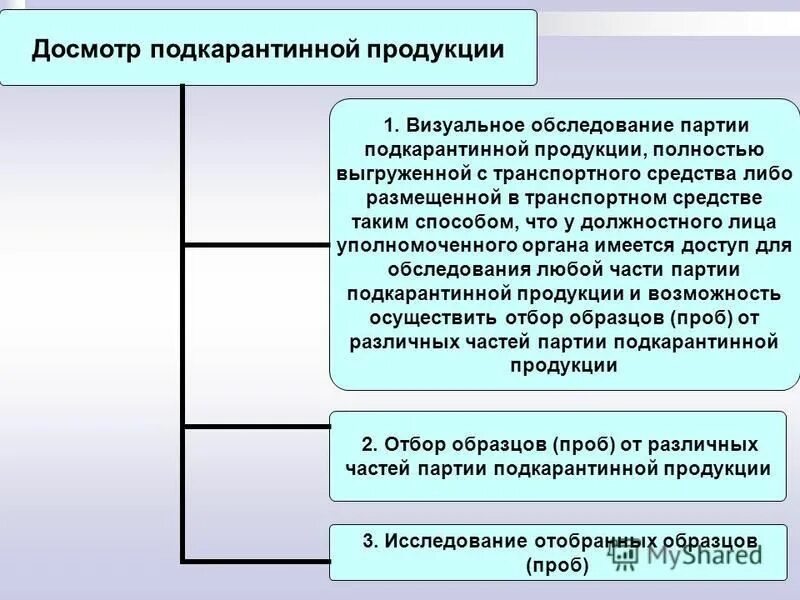 Досмотр подкарантинной продукции

1. Визуальное обследование партии подкарантинной продукции, полностью выгруженной с транспортного средства либо размещенной в транспортном средстве таким способом, что у должностного лица уполномоченного органа имеется доступ для обследования любой части партии подкарантинной продукции и возможность осуществить отбор образцов (проб) от различных частей партии подкарантинной продукции

2. Отбор образцов (проб) от различных частей партии подкарантинной продукции

3. Исследование отобранных образцов (проб)

MyShared